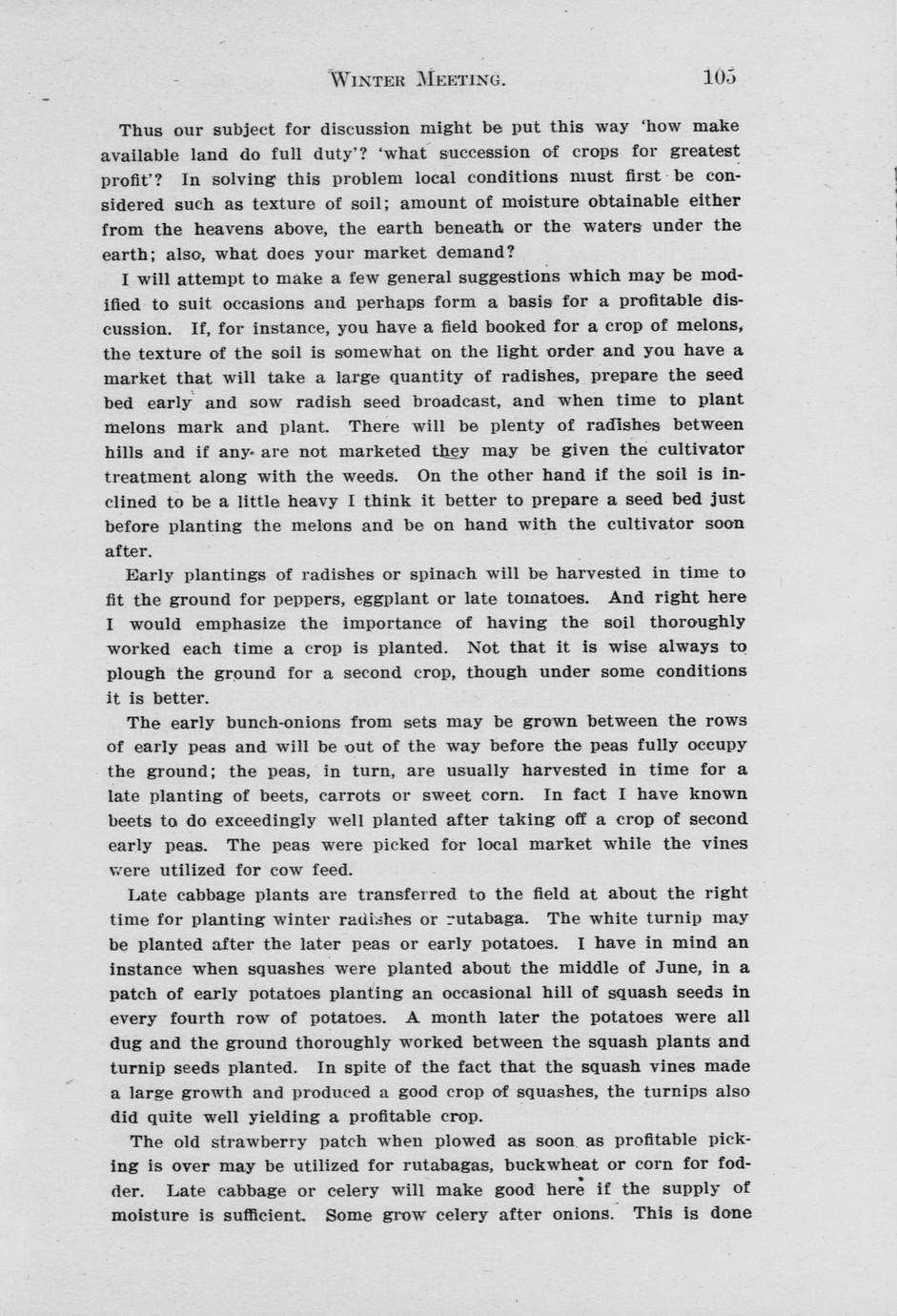 WINTER MEETING. 105

Thus our subject for discussion might be put this way 'how make available land do full duty'? 'what succession of crops for greatest profit'? In solving this problem local conditions must first be considered such as texture of soil; amount of moisture obtainable either from the heavens above, the earth beneath or the waters under the earth; also, what does your market demand?

I will attempt to make a few general suggestions which may be modified to suit occasions and perhaps form a basis for a profitable discussion. If, for instance, you have a field booked for a crop of melons, the texture of the soil is somewhat on the light order and you have a market that will take a large quantity of radishes, prepare the seed bed early and sow radish seed broadcast, and when time to plant melons mark and plant. There will be plenty of radishes between hills and if any are not marketed they may be given the cultivator treatment along with the weeds. On the other hand if the soil is inclined to be a little heavy I think it better to prepare a seed bed just before planting the melons and be on hand with the cultivator soon after.

Early plantings of radishes or spinach will be harvested in time to fit the ground for peppers, eggplant or late tomatoes. And right here I would emphasize the importance of having the soil thoroughly worked each time a crop is planted. Not that it is wise always to plough the ground for a second crop, though under some conditions it is better.

The early bunch-onions from sets may be grown between the rows of early peas and will be out of the way before the peas fully occupy the ground; the peas, in turn, are usually harvested in time for a late planting of beets, carrots or sweet corn. In fact I have known beets to do exceedingly well planted after taking off a crop of second early peas. The peas were picked for local market while the vines were utilized for cow feed.

Late cabbage plants are transferred to the field at about the right time for planting winter radishes or rutabaga. The white turnip may be planted after the later peas or early potatoes. I have in mind an instance when squashes were planted about the middle of June, in a patch of early potatoes planting an occasional hill of squash seeds in every fourth row of potatoes. A month later the potatoes were all dug and the ground thoroughly worked between the squash plants and turnip seeds planted. In spite of the fact that the squash vines made a large growth and produced a good crop of squashes, the turnips also did quite well yielding a profitable crop.

The old strawberry patch when plowed as soon as profitable picking is over may be utilized for rutabagas, buckwheat or corn for fodder. Late cabbage or celery will make good here if the supply of moisture is sufficient. Some grow celery after onions. This is done